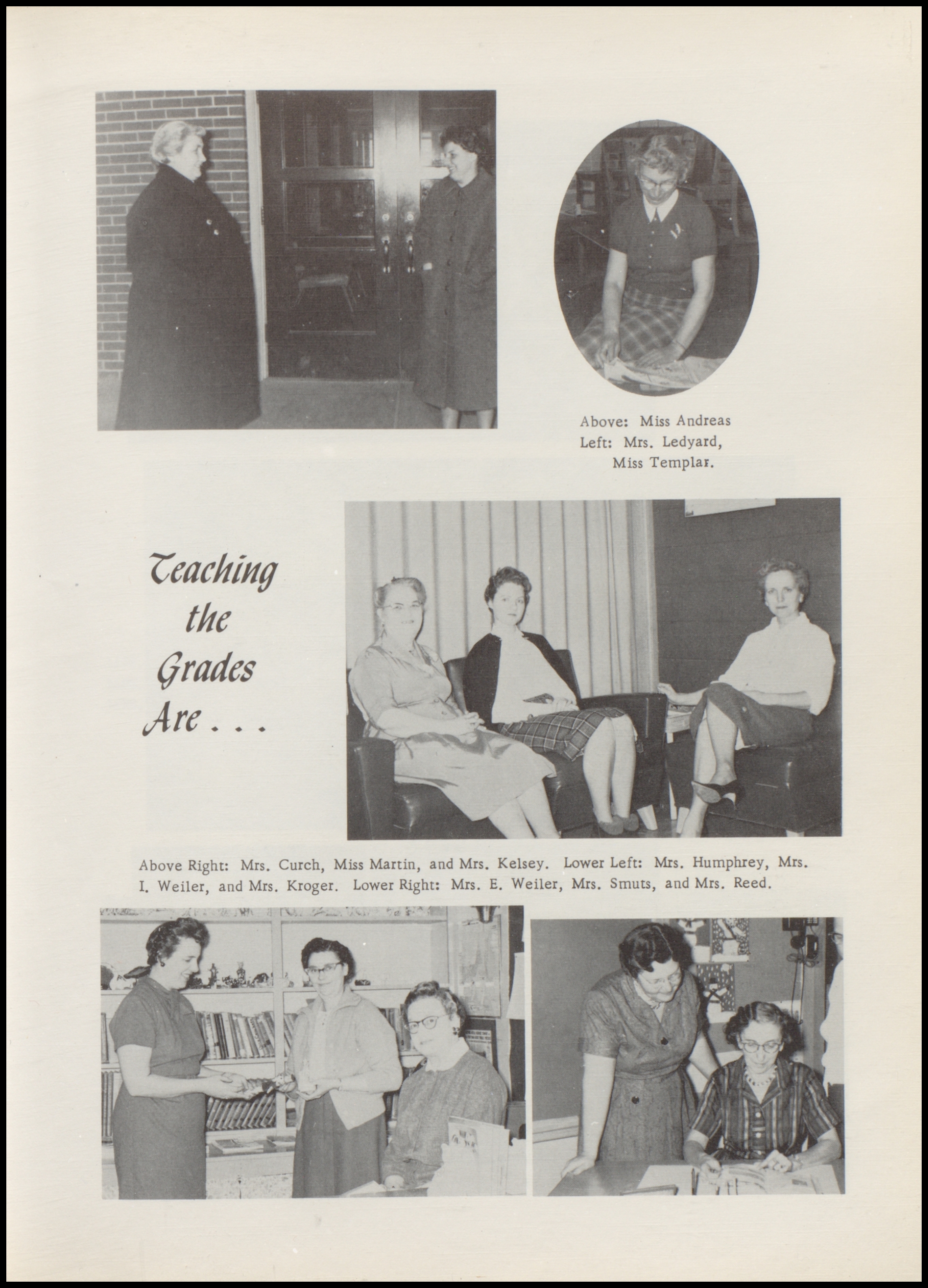 Above: Miss Andreas
Left: Mrs. Ledyard, Miss Templar.

Teaching the Grades Are . . .

Above Right: Mrs. Curch, Miss Martin, and Mrs. Kelsey. Lower Left: Mrs. Humphrey, Mrs. I. Weiler, and Mrs. Kroger. Lower Right: Mrs. E. Weiler, Mrs. Smuts, and Mrs. Reed.